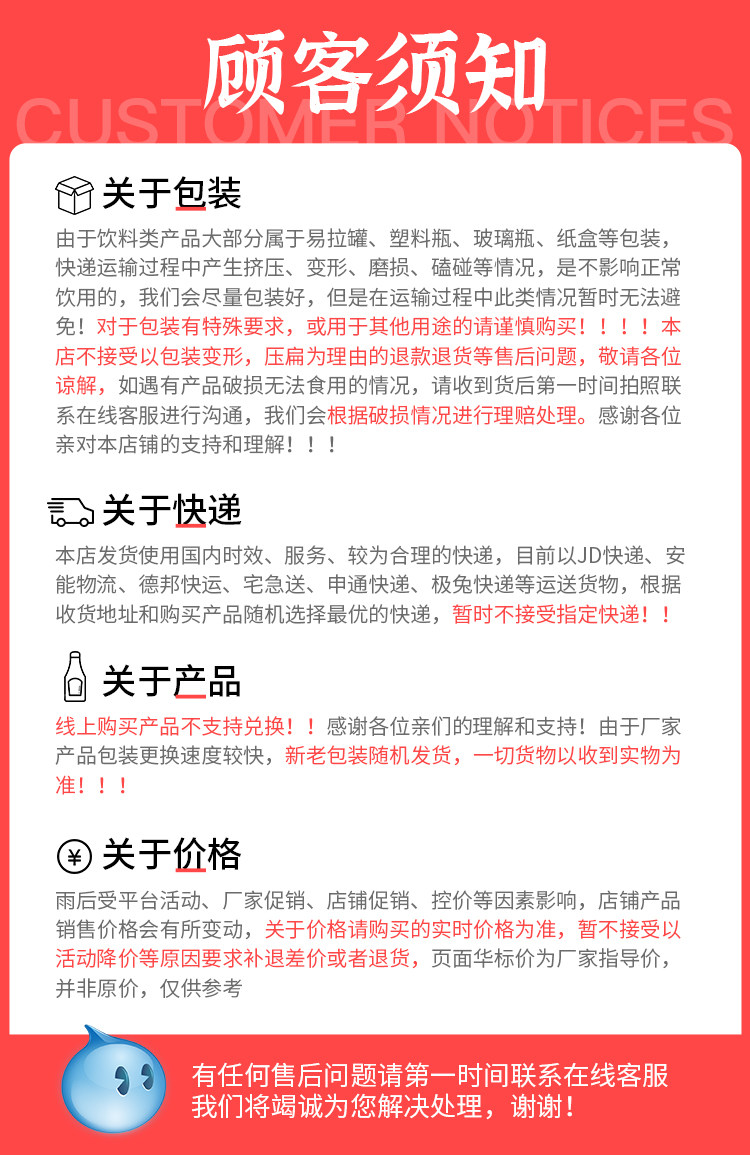 顾客须知
CUSTOMER NOTICES

关于包装
由于饮料类产品大部分属于易拉罐、塑料瓶、玻璃瓶、纸盒等包装，快递运输过程中产生挤压、变形、磨损、磕碰等情况，是不影响正常饮用的，我们会尽量包装好，但是在运输过程中此类情况暂时无法避免！对于包装有特殊要求，或用于其他用途的请谨慎购买！！！！本店不接受以包装变形，压扁为理由的退款退货等售后问题，敬请各位谅解，如遇有产品破损无法食用的情况，请收到货后第一时间拍照联系在线客服进行沟通，我们会根据破损情况进行理赔处理。感谢各位亲对本店铺的支持和理解！！！

关于快递
本店发货使用国内时效、服务、较为合理的快递，目前以JD快递、安能物流、德邦快运、宅急送、申通快递、极兔快递等运送货物，根据收货地址和购买产品随机选择最优的快递，暂时不接受指定快递！！

关于产品
线上购买产品不支持兑换！！感谢各位亲们的理解和支持！由于厂家产品包装更换速度较快，新老包装随机发货，一切货物以收到实物为准！！！

关于价格
雨后受平台活动、厂家促销、店铺促销、控价等因素影响，店铺产品销售价格会有所变动，关于价格请购买的实时价格为准，暂不接受以活动降价等原因要求补退差价或者退货，页面华标价为厂家指导价，并非原价，仅供参考

有任何售后问题请第一时间联系在线客服
我们将竭诚为您解决处理，谢谢！